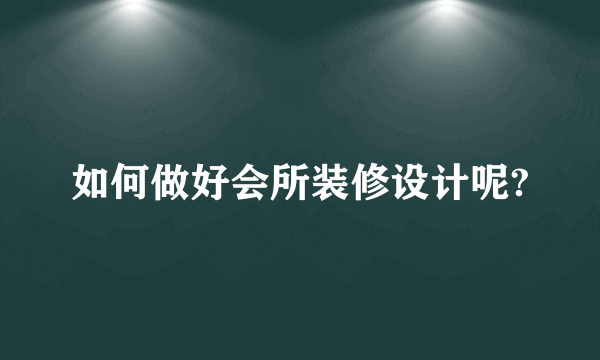 如何做好会所装修设计呢?